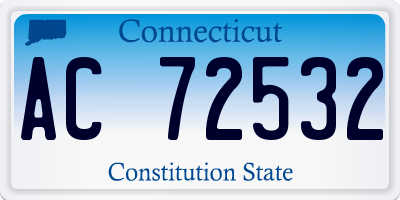 Connecticut

AC 72532

Constitution State